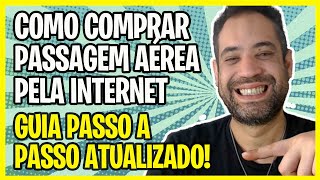 COMO COMPRAR PASSAGEM AÉREA PELA INTERNET

GUIA PASSO A PASSO ATUALIZADO!